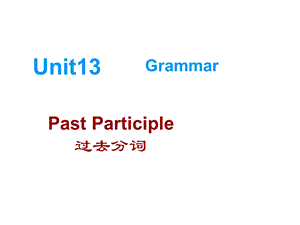 Unit13 Grammar

Past Participle
过去分词